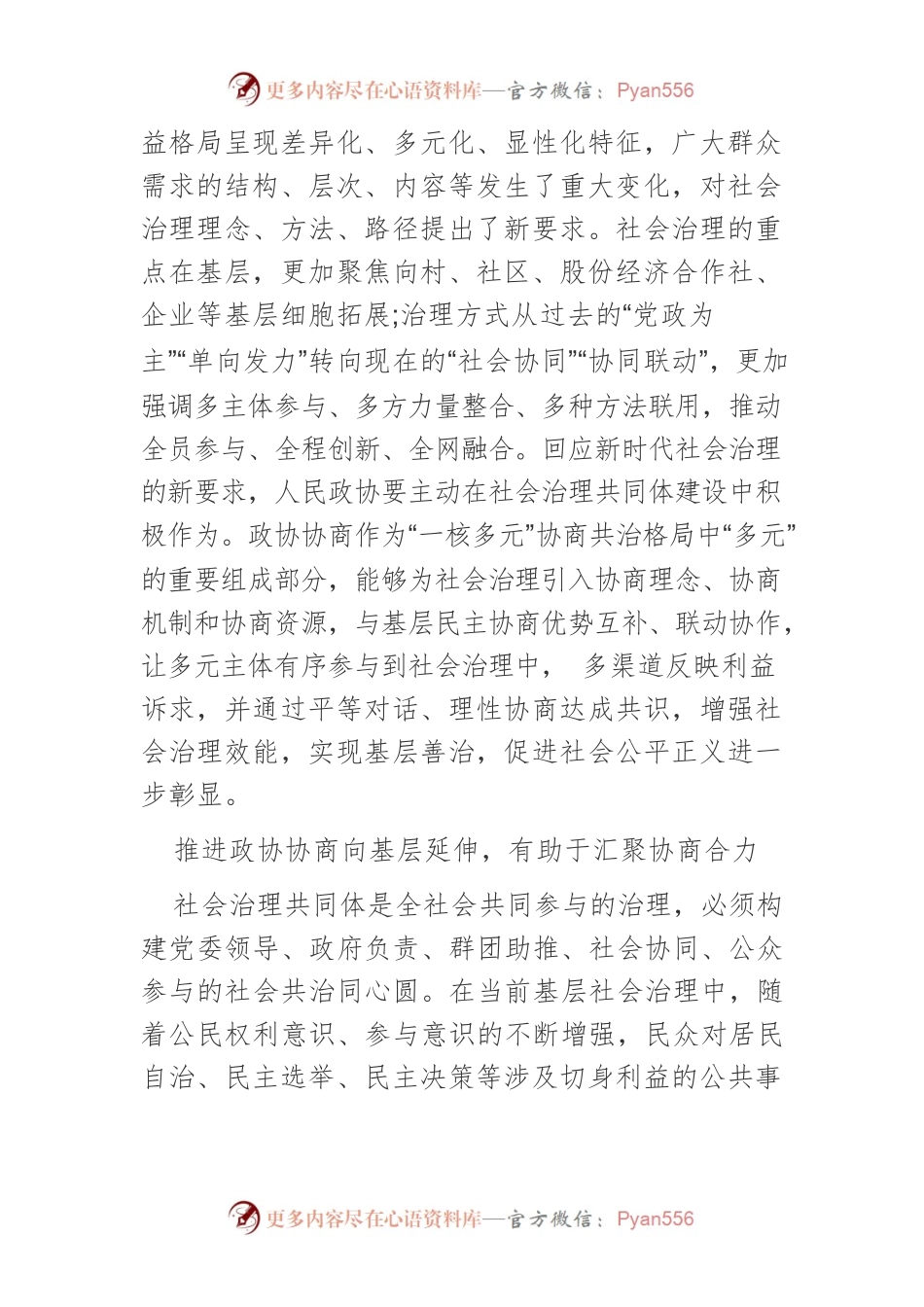 更多内容尽在心语资料库—官方微信：Pyan556

益格局呈现差异化、多元化、显性化特征，广大群众需求的结构、层次、内容等发生了重大变化，对社会治理理念、方法、路径提出了新要求。社会治理的重点在基层，更加聚焦向村、社区、股份经济合作社、企业等基层细胞拓展;治理方式从过去的“党政为主”“单向发力”转向现在的“社会协同”“协同联动”，更加强调多主体参与、多方力量整合、多种方法联用，推动全员参与、全程创新、全网融合。回应新时代社会治理的新要求，人民政协要主动在社会治理共同体建设中积极作为。政协协商作为“一核多元”协商共治格局中“多元”的重要组成部分，能够为社会治理引入协商理念、协商机制和协商资源，与基层民主协商优势互补、联动协作，让多元主体有序参与到社会治理中， 多渠道反映利益诉求，并通过平等对话、理性协商达成共识，增强社会治理效能，实现基层善治，促进社会公平正义进一步彰显。

推进政协协商向基层延伸，有助于汇聚协商合力

社会治理共同体是全社会共同参与的治理，必须构建党委领导、政府负责、群团助推、社会协同、公众参与的社会共治同心圆。在当前基层社会治理中，随着公民权利意识、参与意识的不断增强，民众对居民自治、民主选举、民主决策等涉及切身利益的公共事

更多内容尽在心语资料库—官方微信：Pyan556